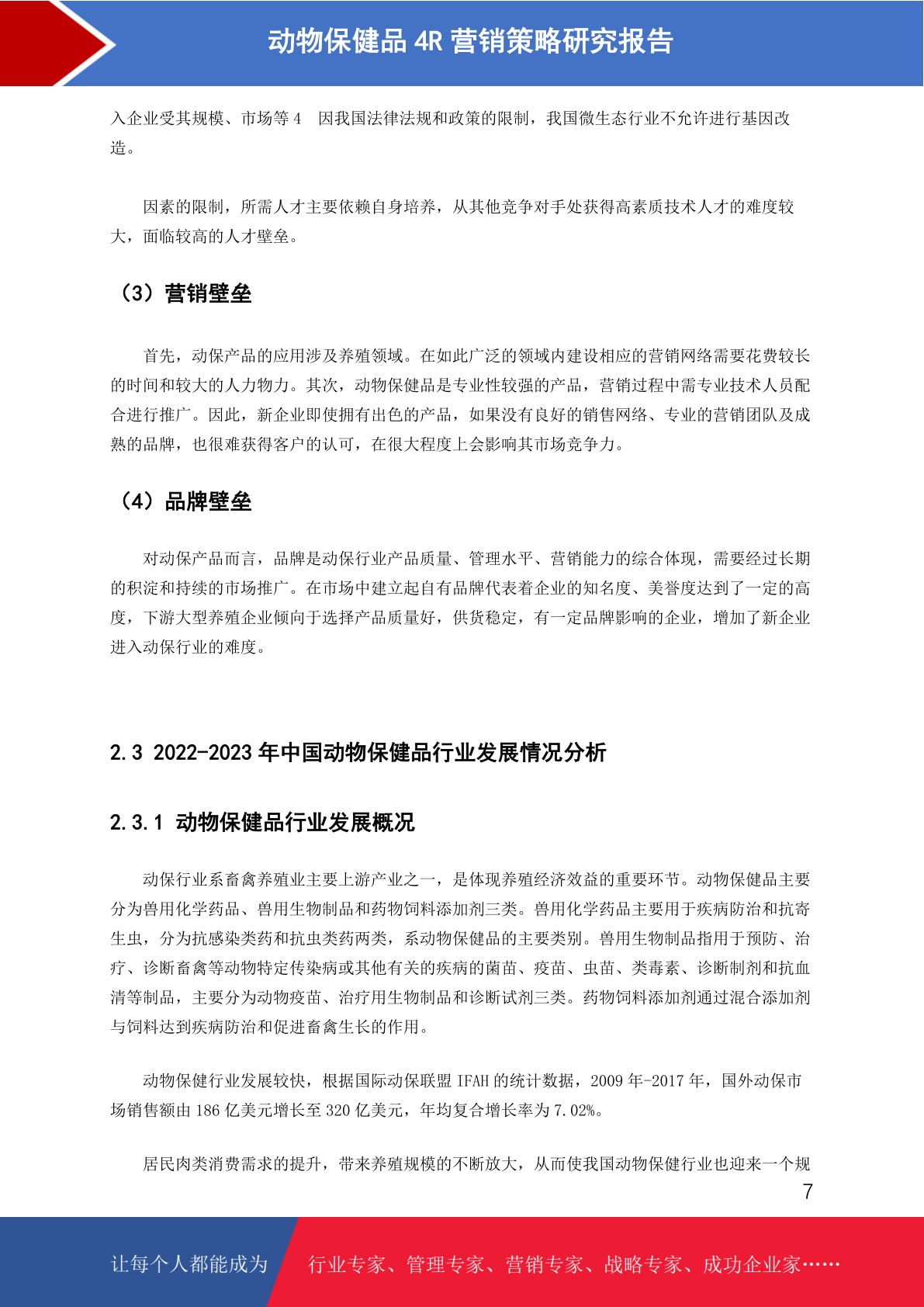 动物保健品 4R 营销策略研究报告

入企业受其规模、市场等 4　因我国法律法规和政策的限制，我国微生态行业不允许进行基因改造。

因素的限制，所需人才主要依赖自身培养，从其他竞争对手处获得高素质技术人才的难度较大，面临较高的人才壁垒。

（3）营销壁垒

首先，动保产品的应用涉及养殖领域。在如此广泛的领域内建设相应的营销网络需要花费较长的时间和较大的人力物力。其次，动物保健品是专业性较强的产品，营销过程中需专业技术人员配合进行推广。因此，新企业即使拥有出色的产品，如果没有良好的销售网络、专业的营销团队及成熟的品牌，也很难获得客户的认可，在很大程度上会影响其市场竞争力。

（4）品牌壁垒

对动保产品而言，品牌是动保行业产品质量、管理水平、营销能力的综合体现，需要经过长期的积淀和持续的市场推广。在市场中建立起自有品牌代表着企业的知名度、美誉度达到了一定的高度，下游大型养殖企业倾向于选择产品质量好，供货稳定，有一定品牌影响的企业，增加了新企业进入动保行业的难度。

2.3 2022-2023 年中国动物保健品行业发展情况分析

2.3.1 动物保健品行业发展概况

动保行业系畜禽养殖业主要上游产业之一，是体现养殖经济效益的重要环节。动物保健品主要分为兽用化学药品、兽用生物制品和药物饲料添加剂三类。兽用化学药品主要用于疾病防治和抗寄生虫，分为抗感染类药和抗虫类药两类，系动物保健品的主要类别。兽用生物制品指用于预防、治疗、诊断畜禽等动物特定传染病或其他有关的疾病的菌苗、疫苗、虫苗、类毒素、诊断制剂和抗血清等制品，主要分为动物疫苗、治疗用生物制品和诊断试剂三类。药物饲料添加剂通过混合添加剂与饲料达到疾病防治和促进畜禽生长的作用。

动物保健行业发展较快，根据国际动保联盟 IFAH 的统计数据，2009 年-2017 年，国外动保市场销售额由 186 亿美元增长至 320 亿美元，年均复合增长率为 7.02%。

居民肉类消费需求的提升，带来养殖规模的不断放大，从而使我国动物保健行业也迎来一个规

7

让每个人都能成为　行业专家、管理专家、营销专家、战略专家、成功企业家……